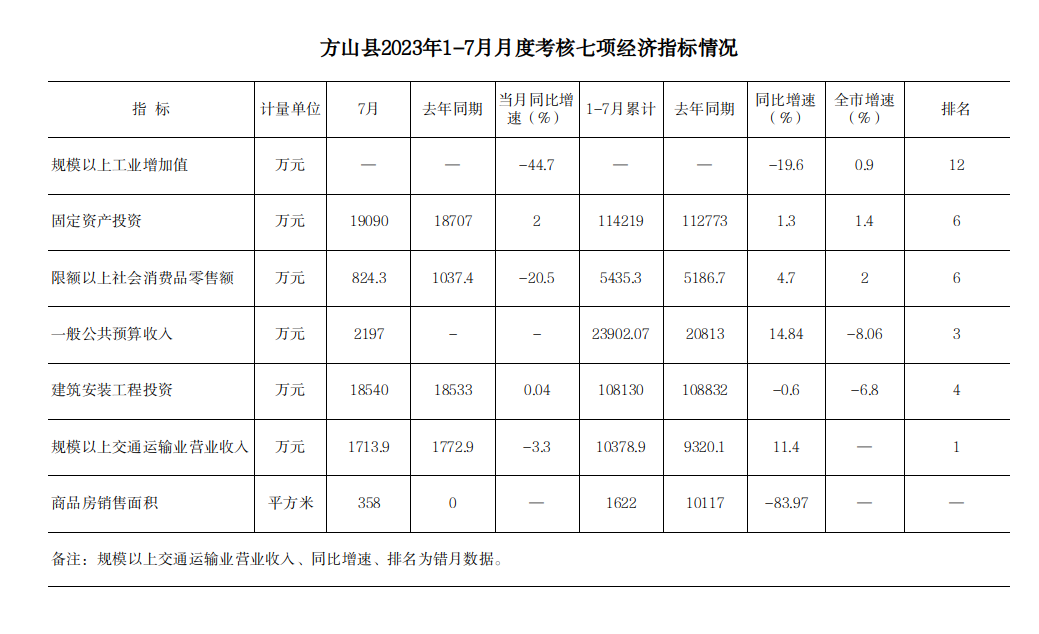 方山县2023年1-7月月度考核七项经济指标情况

| 指 标 | 计量单位 | 7月 | 去年同期 | 当月同比增速（%） | 1-7月累计 | 去年同期 | 同比增速（%） | 全市增速（%） | 排名 |
|---|---|---|---|---|---|---|---|---|---|
| 规模以上工业增加值 | 万元 | — | — | -44.7 | — | — | -19.6 | 0.9 | 12 |
| 固定资产投资 | 万元 | 19090 | 18707 | 2 | 114219 | 112773 | 1.3 | 1.4 | 6 |
| 限额以上社会消费品零售额 | 万元 | 824.3 | 1037.4 | -20.5 | 5435.3 | 5186.7 | 4.7 | 2 | 6 |
| 一般公共预算收入 | 万元 | 2197 | - | - | 23902.07 | 20813 | 14.84 | -8.06 | 3 |
| 建筑安装工程投资 | 万元 | 18540 | 18533 | 0.04 | 108130 | 108832 | -0.6 | -6.8 | 4 |
| 规模以上交通运输业营业收入 | 万元 | 1713.9 | 1772.9 | -3.3 | 10378.9 | 9320.1 | 11.4 | — | 1 |
| 商品房销售面积 | 平方米 | 358 | 0 | — | 1622 | 10117 | -83.97 | — | — |

备注：规模以上交通运输业营业收入、同比增速、排名为错月数据。